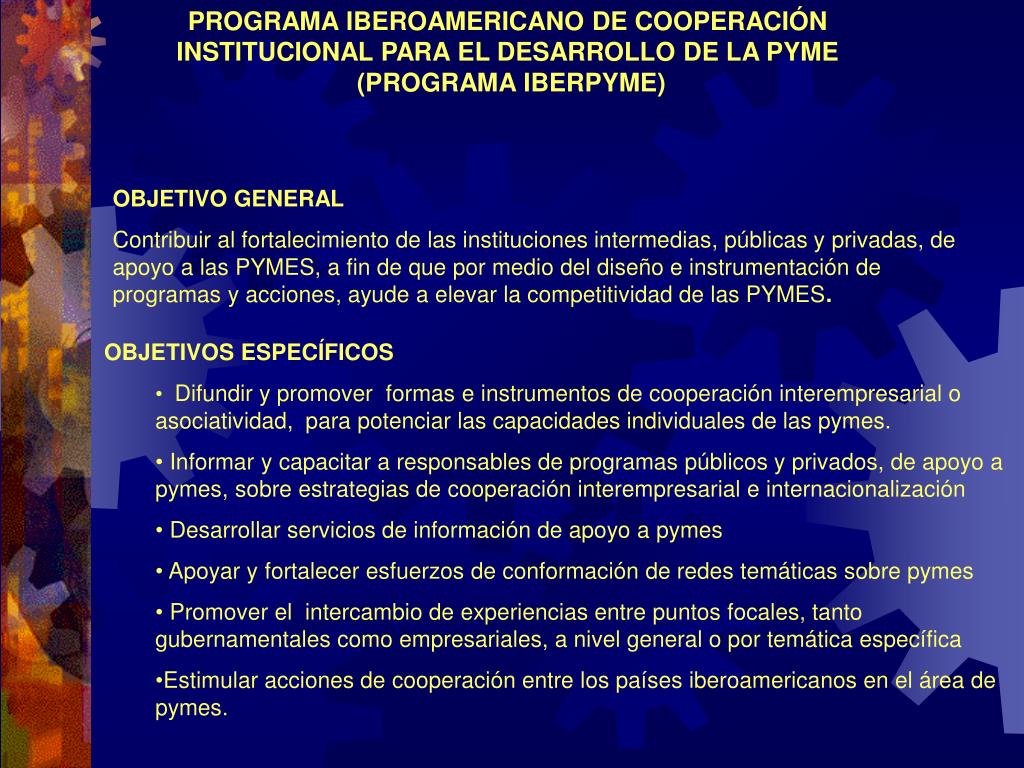 PROGRAMA IBEROAMERICANO DE COOPERACIÓN INSTITUCIONAL PARA EL DESARROLLO DE LA PYME (PROGRAMA IBERPYME)

OBJETIVO GENERAL

Contribuir al fortalecimiento de las instituciones intermedias, públicas y privadas, de apoyo a las PYMES, a fin de que por medio del diseño e instrumentación de programas y acciones, ayude a elevar la competitividad de las PYMES.

OBJETIVOS ESPECÍFICOS

• Difundir y promover formas e instrumentos de cooperación interempresarial o asociatividad, para potenciar las capacidades individuales de las pymes.

• Informar y capacitar a responsables de programas públicos y privados, de apoyo a pymes, sobre estrategias de cooperación interempresarial e internacionalización

• Desarrollar servicios de información de apoyo a pymes

• Apoyar y fortalecer esfuerzos de conformación de redes temáticas sobre pymes

• Promover el intercambio de experiencias entre puntos focales, tanto gubernamentales como empresariales, a nivel general o por temática específica

•Estimular acciones de cooperación entre los países iberoamericanos en el área de pymes.